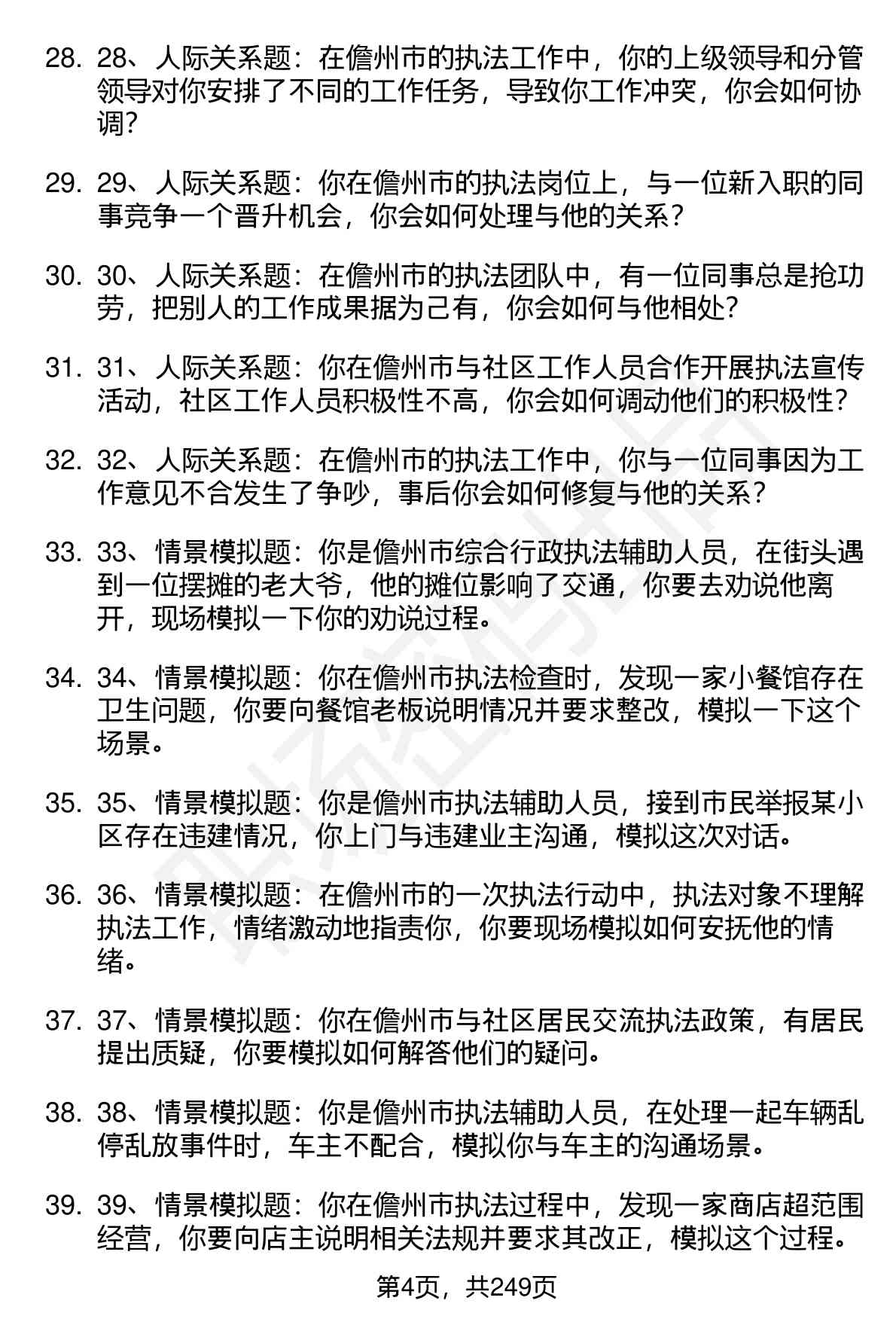 28. 28、人际关系题：在儋州市的执法工作中，你的上级领导和分管领导对你安排了不同的工作任务，导致你工作冲突，你会如何协调？

29. 29、人际关系题：你在儋州市的执法岗位上，与一位新入职的同事竞争一个晋升机会，你会如何处理与他的关系？

30. 30、人际关系题：在儋州市的执法团队中，有一位同事总是抢功劳，把别人的工作成果据为己有，你会如何与他相处？

31. 31、人际关系题：你在儋州市与社区工作人员合作开展执法宣传活动，社区工作人员积极性不高，你会如何调动他们的积极性？

32. 32、人际关系题：在儋州市的执法工作中，你与一位同事因为工作意见不合发生了争吵，事后你会如何修复与他的关系？

33. 33、情景模拟题：你是儋州市综合行政执法辅助人员，在街头遇到一位摆摊的老大爷，他的摊位影响了交通，你要去劝说他离开，现场模拟一下你的劝说过程。

34. 34、情景模拟题：你在儋州市执法检查时，发现一家小餐馆存在卫生问题，你要向餐馆老板说明情况并要求整改，模拟一下这个场景。

35. 35、情景模拟题：你是儋州市执法辅助人员，接到市民举报某小区存在违建情况，你上门与违建业主沟通，模拟这次对话。

36. 36、情景模拟题：在儋州市的一次执法行动中，执法对象不理解执法工作，情绪激动地指责你，你要现场模拟如何安抚他的情绪。

37. 37、情景模拟题：你在儋州市与社区居民交流执法政策，有居民提出质疑，你要模拟如何解答他们的疑问。

38. 38、情景模拟题：你是儋州市执法辅助人员，在处理一起车辆乱停乱放事件时，车主不配合，模拟你与车主的沟通场景。

39. 39、情景模拟题：你在儋州市执法过程中，发现一家商店超范围经营，你要向店主说明相关法规并要求其改正，模拟这个过程。

第4页，共249页